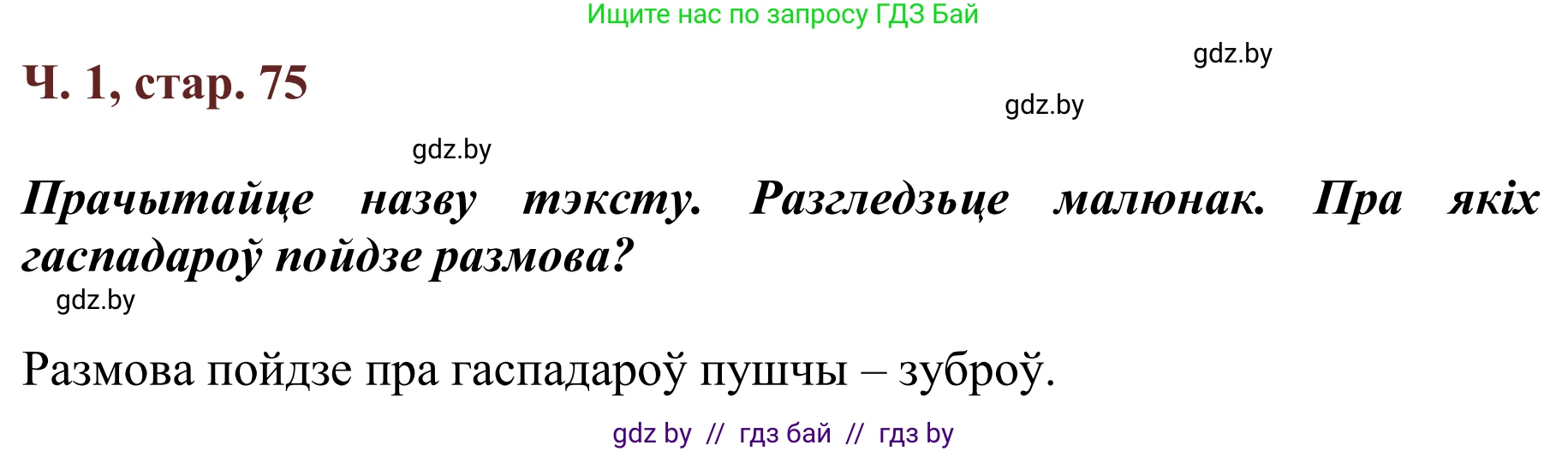 Ищите нас по запросу ГДЗ Бай

gdz.by

Ч. 1, стар. 75

gdz.by

gdz.by

Прачытайце назву тэксту. Разгледзьце малюнак. Пра якіх гаспадароў пойдзе размова?

gdz.by

Размова пойдзе пра гаспадароў пушчы – зуброў.

gdz by // гдз бай // гдз by